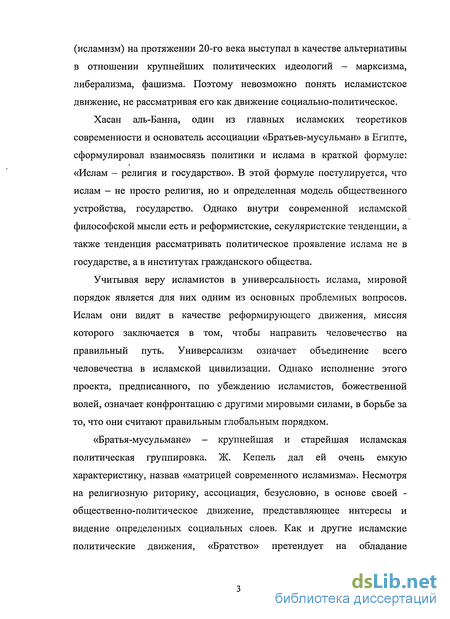 (исламизм) на протяжении 20-го века выступал в качестве альтернативы в отношении крупнейших политических идеологий – марксизма, либерализма, фашизма. Поэтому невозможно понять исламистское движение, не рассматривая его как движение социально-политическое.

Хасан аль-Банна, один из главных исламских теоретиков современности и основатель ассоциации «Братьев-мусульман» в Египте, сформулировал взаимосвязь политики и ислама в краткой формуле: «Ислам – религия и государство». В этой формуле постулируется, что ислам – не просто религия, но и определенная модель общественного устройства, государство. Однако внутри современной исламской философской мысли есть и реформистские, секуляристские тенденции, а также тенденция рассматривать политическое проявление ислама не в государстве, а в институтах гражданского общества.

Учитывая веру исламистов в универсальность ислама, мировой порядок является для них одним из основных проблемных вопросов. Ислам они видят в качестве реформирующего движения, миссия которого заключается в том, чтобы направить человечество на правильный путь. Универсализм означает объединение всего человечества в исламской цивилизации. Однако исполнение этого проекта, предписанного, по убеждению исламистов, божественной волей, означает конфронтацию с другими мировыми силами, в борьбе за то, что они считают правильным глобальным порядком.

«Братья-мусульмане» – крупнейшая и старейшая исламская политическая группировка. Ж. Кепель дал ей очень емкую характеристику, назвав «матрицей современного исламизма». Несмотря на религиозную риторику, ассоциация, безусловно, в основе своей - общественно-политическое движение, представляющее интересы и видение определенных социальных слоев. Как и другие исламские политические движения, «Братство» претендует на обладание

3

dsLib.net
библиотека диссертаций